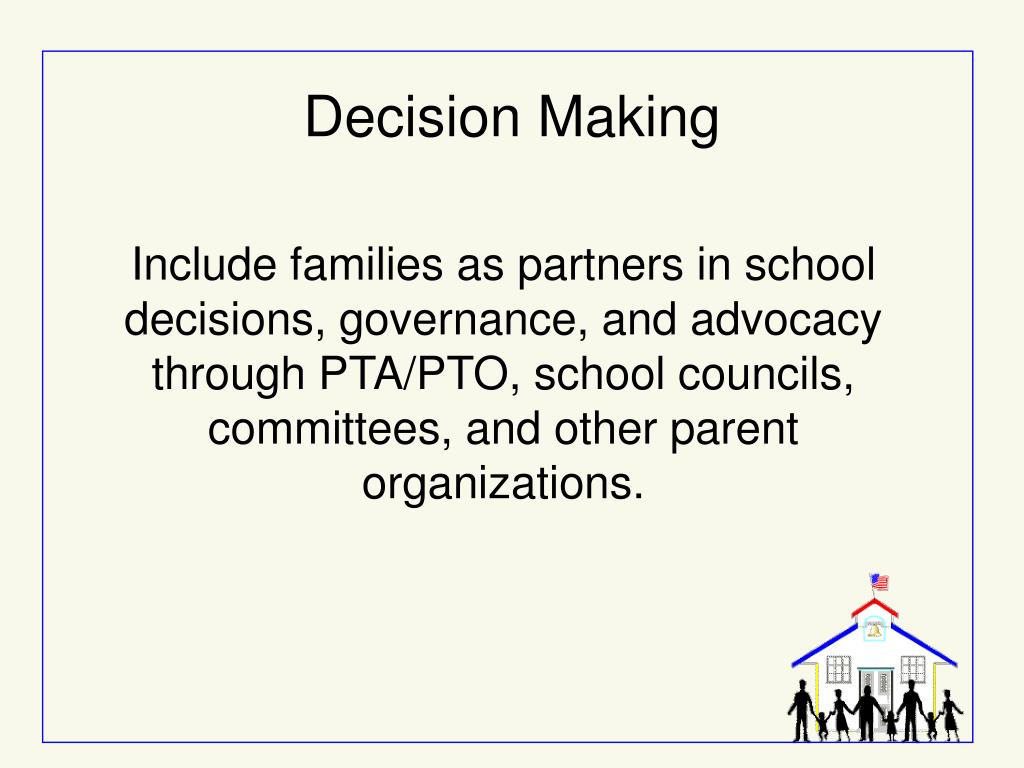 Decision Making

Include families as partners in school decisions, governance, and advocacy through PTA/PTO, school councils, committees, and other parent organizations.